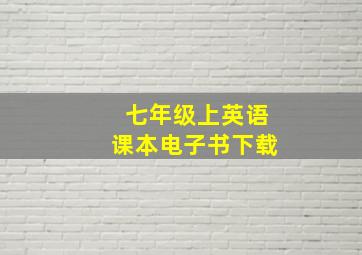 七年级上英语
课本电子书下载